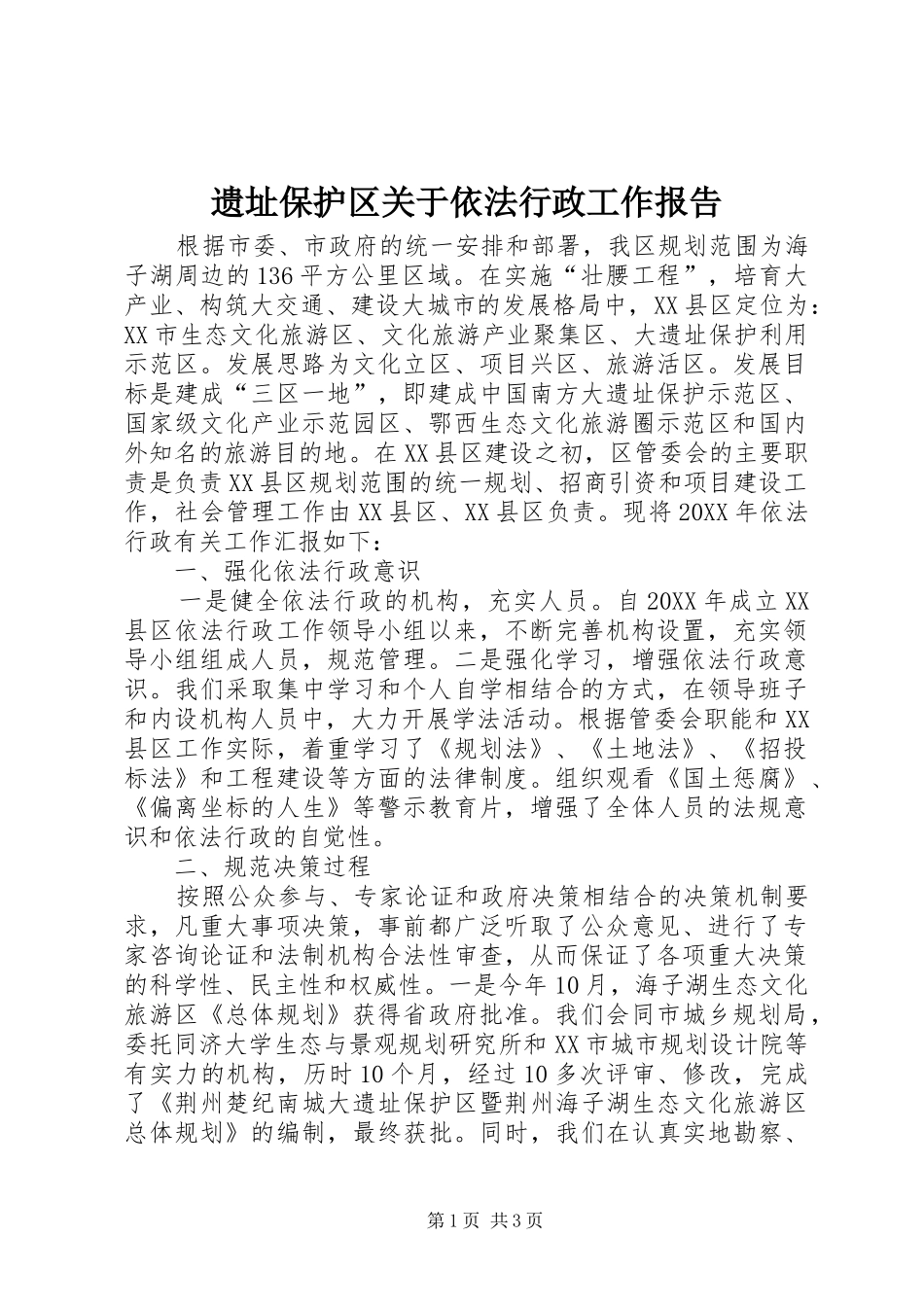 遗址保护区关于依法行政工作报告

根据市委、市政府的统一安排和部署，我区规划范围为海子湖周边的136平方公里区域。在实施“壮腰工程”，培育大产业、构筑大交通、建设大城市的发展格局中，XX县区定位为：XX市生态文化旅游区、文化旅游产业聚集区、大遗址保护利用示范区。发展思路为文化立区、项目兴区、旅游活区。发展目标是建成“三区一地”，即建成中国南方大遗址保护示范区、国家级文化产业示范园区、鄂西生态文化旅游圈示范区和国内外知名的旅游目的地。在XX县区建设之初，区管委会的主要职责是负责XX县区规划范围的统一规划、招商引资和项目建设工作，社会管理工作由XX县区、XX县区负责。现将20XX年依法行政有关工作汇报如下：

一、强化依法行政意识

一是健全依法行政的机构，充实人员。自20XX年成立XX县区依法行政工作领导小组以来，不断完善机构设置，充实领导小组组成人员，规范管理。二是强化学习，增强依法行政意识。我们采取集中学习和个人自学相结合的方式，在领导班子和内设机构人员中，大力开展学法活动。根据管委会职能和XX县区工作实际，着重学习了《规划法》、《土地法》、《招投标法》和工程建设等方面的法律制度。组织观看《国土惩腐》、《偏离坐标的人生》等警示教育片，增强了全体人员的法规意识和依法行政的自觉性。

二、规范决策过程

按照公众参与、专家论证和政府决策相结合的决策机制要求，凡重大事项决策，事前都广泛听取了公众意见、进行了专家咨询论证和法制机构合法性审查，从而保证了各项重大决策的科学性、民主性和权威性。一是今年10月，海子湖生态文化旅游区《总体规划》获得省政府批准。我们会同市城乡规划局，委托同济大学生态与景观规划研究所和XX市城市规划设计院等有实力的机构，历时10个月，经过10多次评审、修改，完成了《荆州楚纪南城大遗址保护区暨荆州海子湖生态文化旅游区总体规划》的编制，最终获批。同时，我们在认真实地勘察、

第1页 共3页